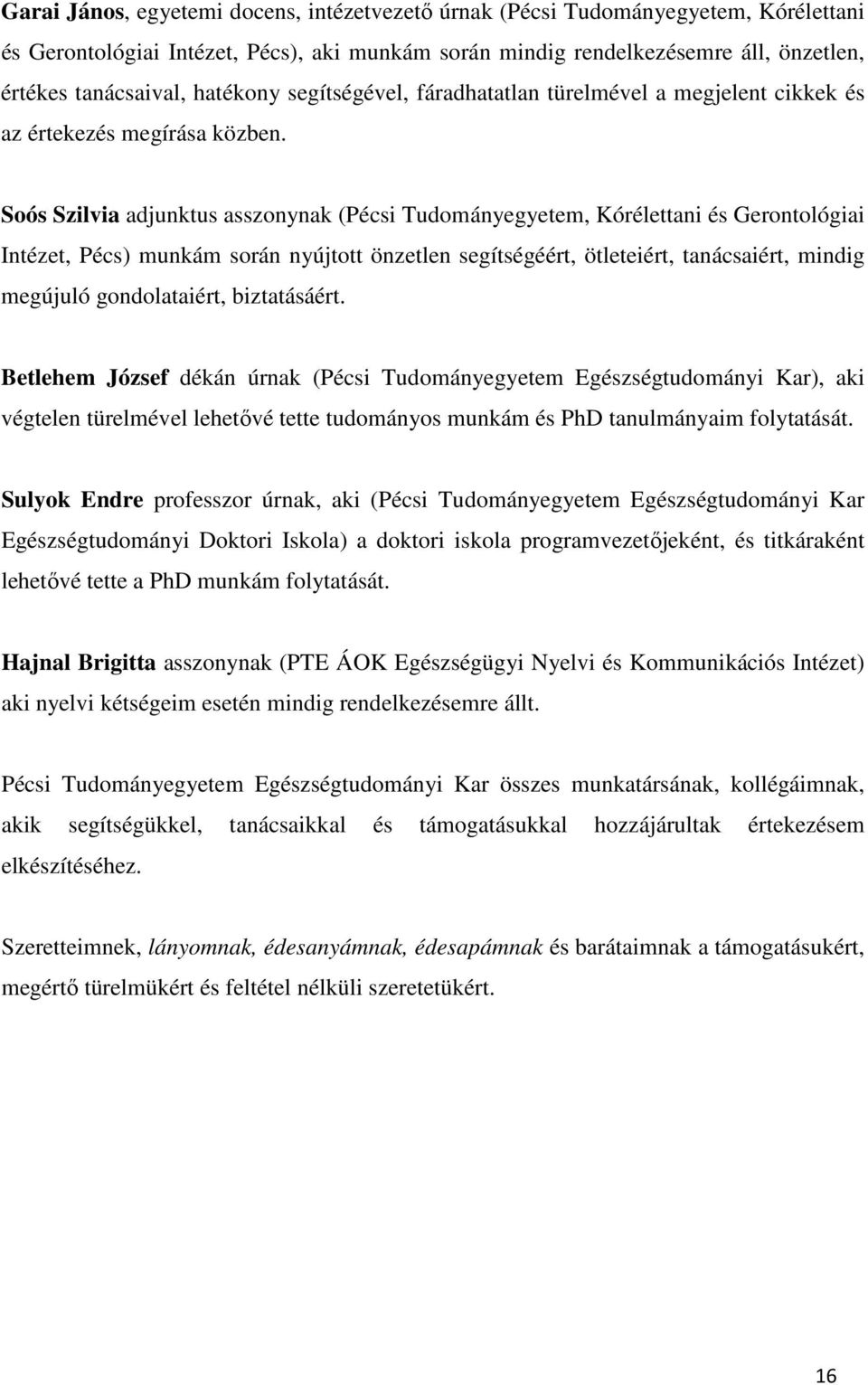 Garai János, egyetemi docens, intézetvezető úrnak (Pécsi Tudományegyetem, Kórélettani és Gerontológiai Intézet, Pécs), aki munkám során mindig rendelkezésemre áll, önzetlen, értékes tanácsaival, hatékony segítségével, fáradhatatlan türelmével a megjelent cikkek és az értekezés megírása közben.

Soós Szilvia adjunktus asszonynak (Pécsi Tudományegyetem, Kórélettani és Gerontológiai Intézet, Pécs) munkám során nyújtott önzetlen segítségéért, ötleteiért, tanácsaiért, mindig megújuló gondolataiért, biztatásáért.

Betlehem József dékán úrnak (Pécsi Tudományegyetem Egészségtudományi Kar), aki végtelen türelmével lehetővé tette tudományos munkám és PhD tanulmányaim folytatását.

Sulyok Endre professzor úrnak, aki (Pécsi Tudományegyetem Egészségtudományi Kar Egészségtudományi Doktori Iskola) a doktori iskola programvezetőjeként, és titkáraként lehetővé tette a PhD munkám folytatását.

Hajnal Brigitta asszonynak (PTE ÁOK Egészségügyi Nyelvi és Kommunikációs Intézet) aki nyelvi kétségeim esetén mindig rendelkezésemre állt.

Pécsi Tudományegyetem Egészségtudományi Kar összes munkatársának, kollégáimnak, akik segítségükkel, tanácsaikkal és támogatásukkal hozzájárultak értekezésem elkészítéséhez.

Szeretteimnek, lányomnak, édesanyámnak, édesapámnak és barátaimnak a támogatásukért, megértő türelmükért és feltétel nélküli szeretetükért.

16